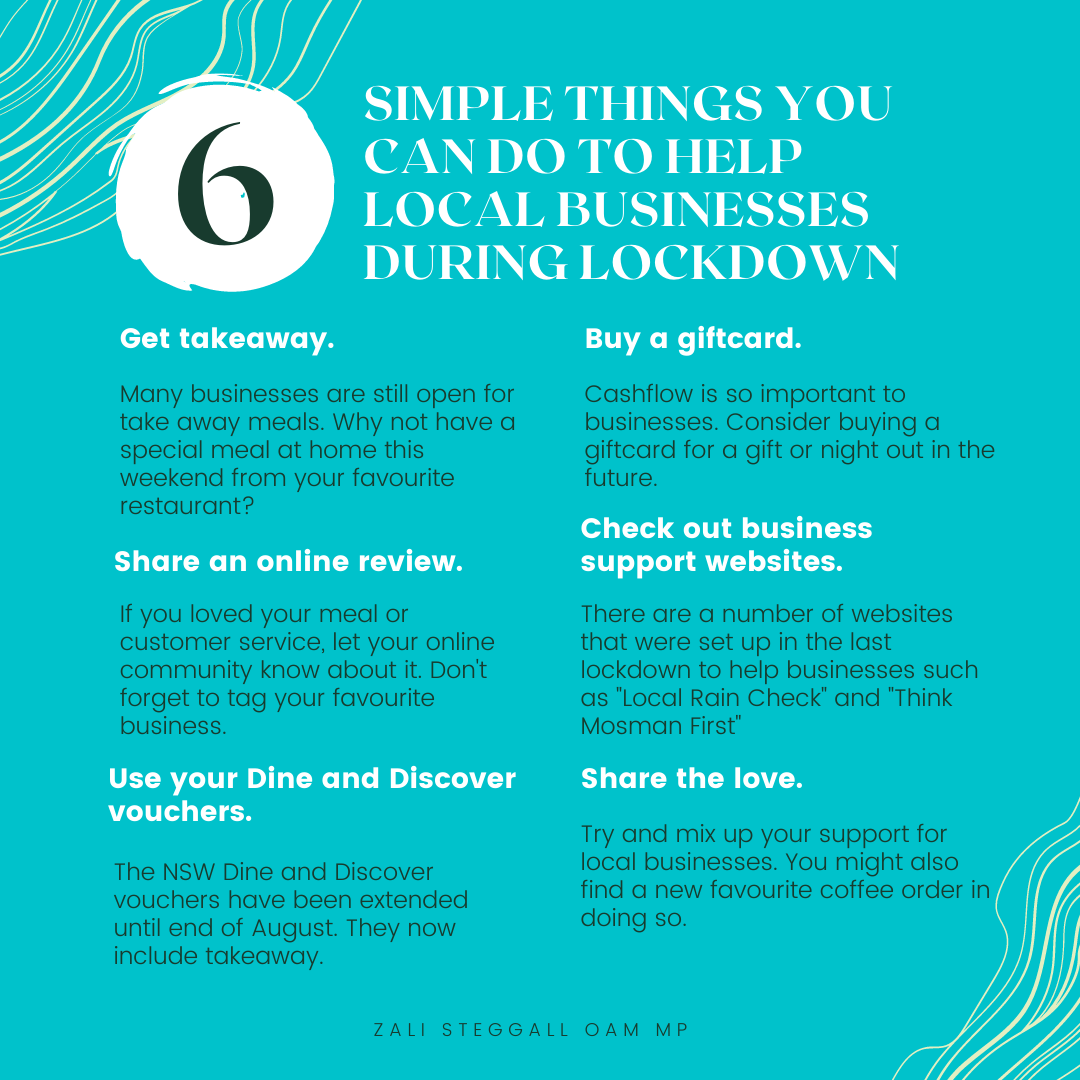 6

SIMPLE THINGS YOU CAN DO TO HELP LOCAL BUSINESSES DURING LOCKDOWN

Get takeaway.

Many businesses are still open for take away meals. Why not have a special meal at home this weekend from your favourite restaurant?

Share an online review.

If you loved your meal or customer service, let your online community know about it. Don't forget to tag your favourite business.

Use your Dine and Discover vouchers.

The NSW Dine and Discover vouchers have been extended until end of August. They now include takeaway.

Buy a giftcard.

Cashflow is so important to businesses. Consider buying a giftcard for a gift or night out in the future.

Check out business support websites.

There are a number of websites that were set up in the last lockdown to help businesses such as "Local Rain Check" and "Think Mosman First"

Share the love.

Try and mix up your support for local businesses. You might also find a new favourite coffee order in doing so.

ZALI STEGGALL OAM MP